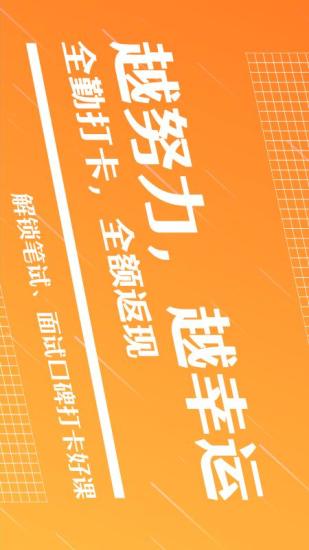 越努力，越幸运

全勤打卡，全额返现

解锁笔试、面试口碑打卡好课